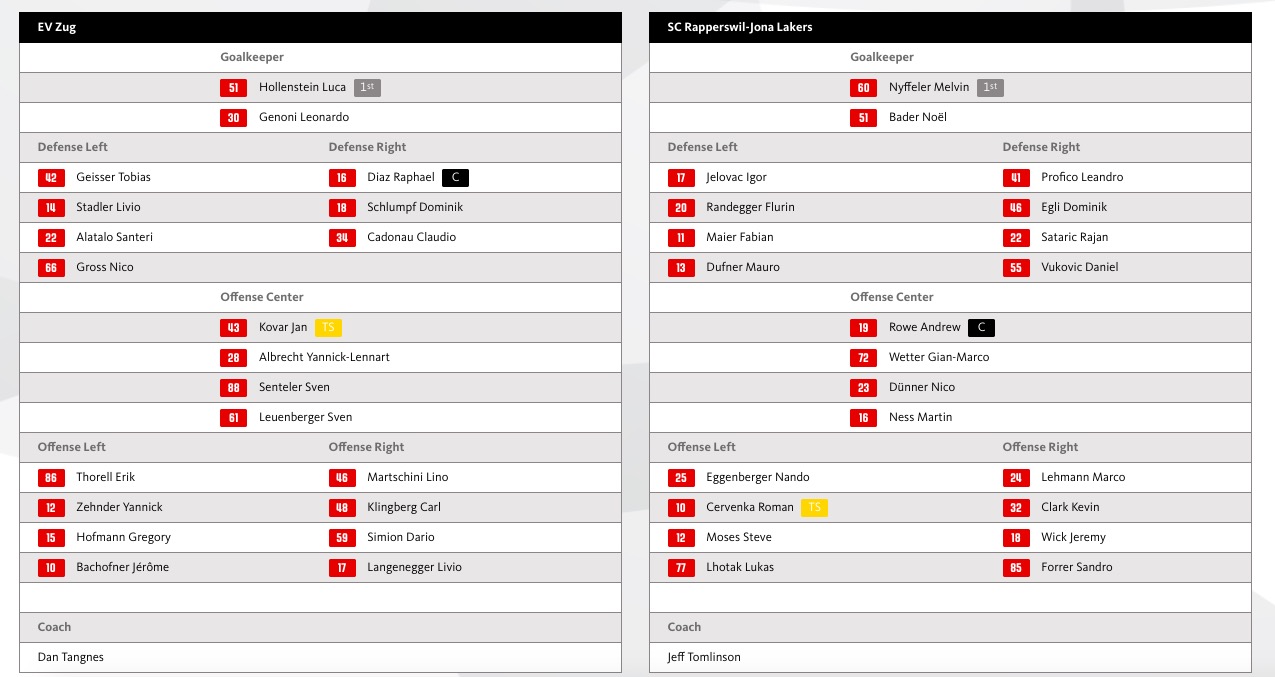 EV Zug

Goalkeeper

51 Hollenstein Luca 1st

30 Genoni Leonardo

Defense Left

42 Geisser Tobias

14 Stadler Livio

22 Alatalo Santeri

66 Gross Nico

Defense Right

16 Diaz Raphael C

18 Schlumpf Dominik

34 Cadonau Claudio

Offense Center

43 Kovar Jan TS

28 Albrecht Yannick-Lennart

88 Senteler Sven

61 Leuenberger Sven

Offense Left

86 Thorell Erik

12 Zehnder Yannick

15 Hofmann Gregory

10 Bachofner Jérôme

Offense Right

46 Martschini Lino

48 Klingberg Carl

59 Simion Dario

17 Langenegger Livio

Coach

Dan Tangnes

SC Rapperswil-Jona Lakers

Goalkeeper

60 Nyffeler Melvin 1st

51 Bader Noël

Defense Left

17 Jelovac Igor

20 Randegger Flurin

11 Maier Fabian

13 Dufner Mauro

Defense Right

41 Profico Leandro

46 Egli Dominik

22 Sataric Rajan

55 Vukovic Daniel

Offense Center

19 Rowe Andrew C

72 Wetter Gian-Marco

23 Dünner Nico

16 Ness Martin

Offense Left

25 Eggenberger Nando

10 Cervenka Roman TS

12 Moses Steve

77 Lhotak Lukas

Offense Right

24 Lehmann Marco

32 Clark Kevin

18 Wick Jeremy

85 Forrer Sandro

Coach

Jeff Tomlinson